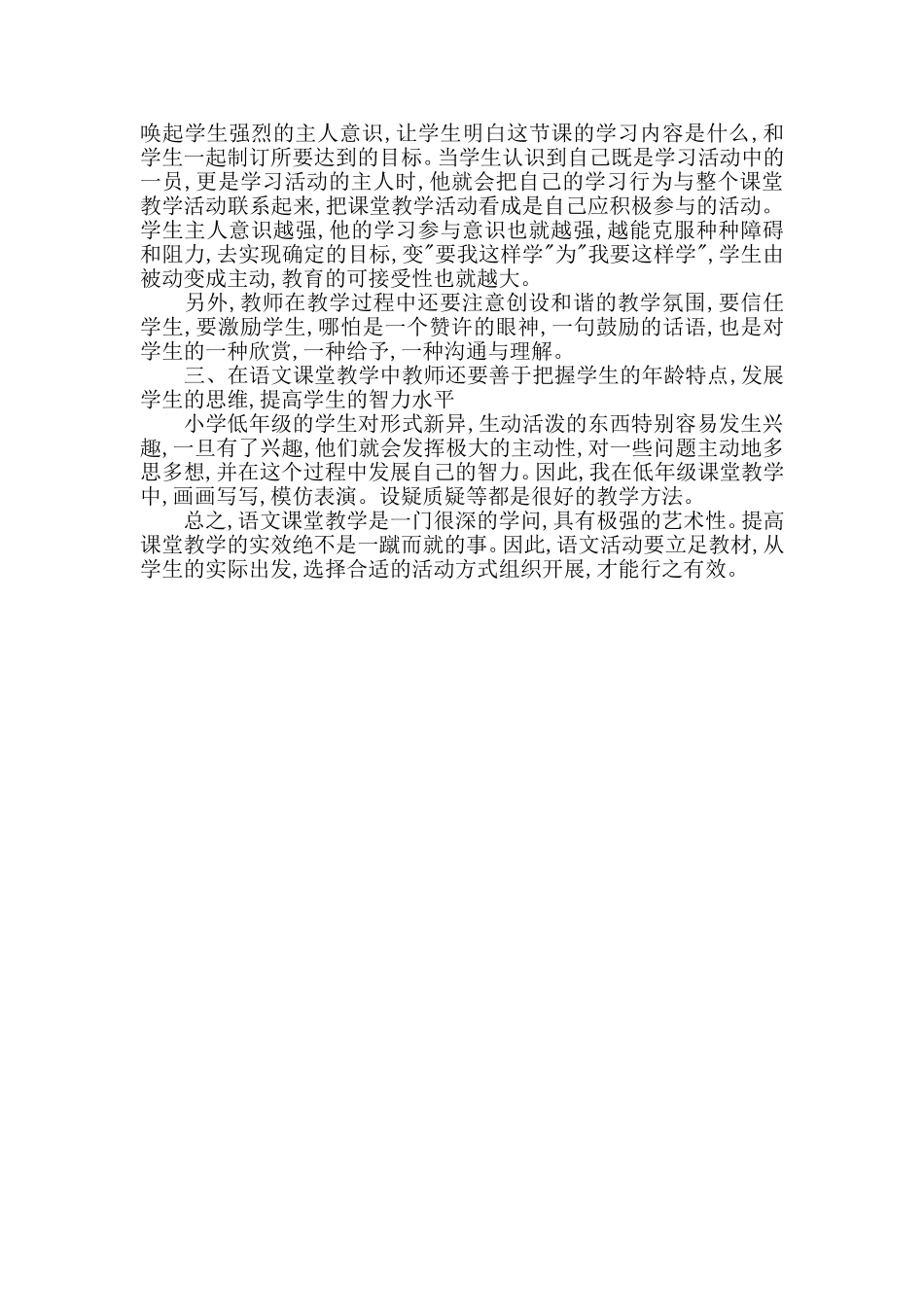 唤起学生强烈的主人意识，让学生明白这节课的学习内容是什么，和学生一起制订所要达到的目标。当学生认识到自己既是学习活动中的一员，更是学习活动的主人时，他就会把自己的学习行为与整个课堂教学活动联系起来，把课堂教学活动看成是自己应积极参与的活动。学生主人意识越强，他的学习参与意识也就越强，越能克服种种障碍和阻力，去实现确定的目标，变"要我这样学"为"我要这样学"，学生由被动变成主动，教育的可接受性也就越大。

另外，教师在教学过程中还要注意创设和谐的教学氛围，要信任学生，要激励学生，哪怕是一个赞许的眼神，一句鼓励的话语，也是对学生的一种欣赏，一种给予，一种沟通与理解。

三、在语文课堂教学中教师还要善于把握学生的年龄特点，发展学生的思维，提高学生的智力水平

小学低年级的学生对形式新异，生动活泼的东西特别容易发生兴趣，一旦有了兴趣，他们就会发挥极大的主动性，对一些问题主动地多思多想，并在这个过程中发展自己的智力。因此，我在低年级课堂教学中，画画写写，模仿表演。设疑质疑等都是很好的教学方法。

总之，语文课堂教学是一门很深的学问，具有极强的艺术性。提高课堂教学的实效绝不是一蹴而就的事。因此，语文活动要立足教材，从学生的实际出发，选择合适的活动方式组织开展，才能行之有效。